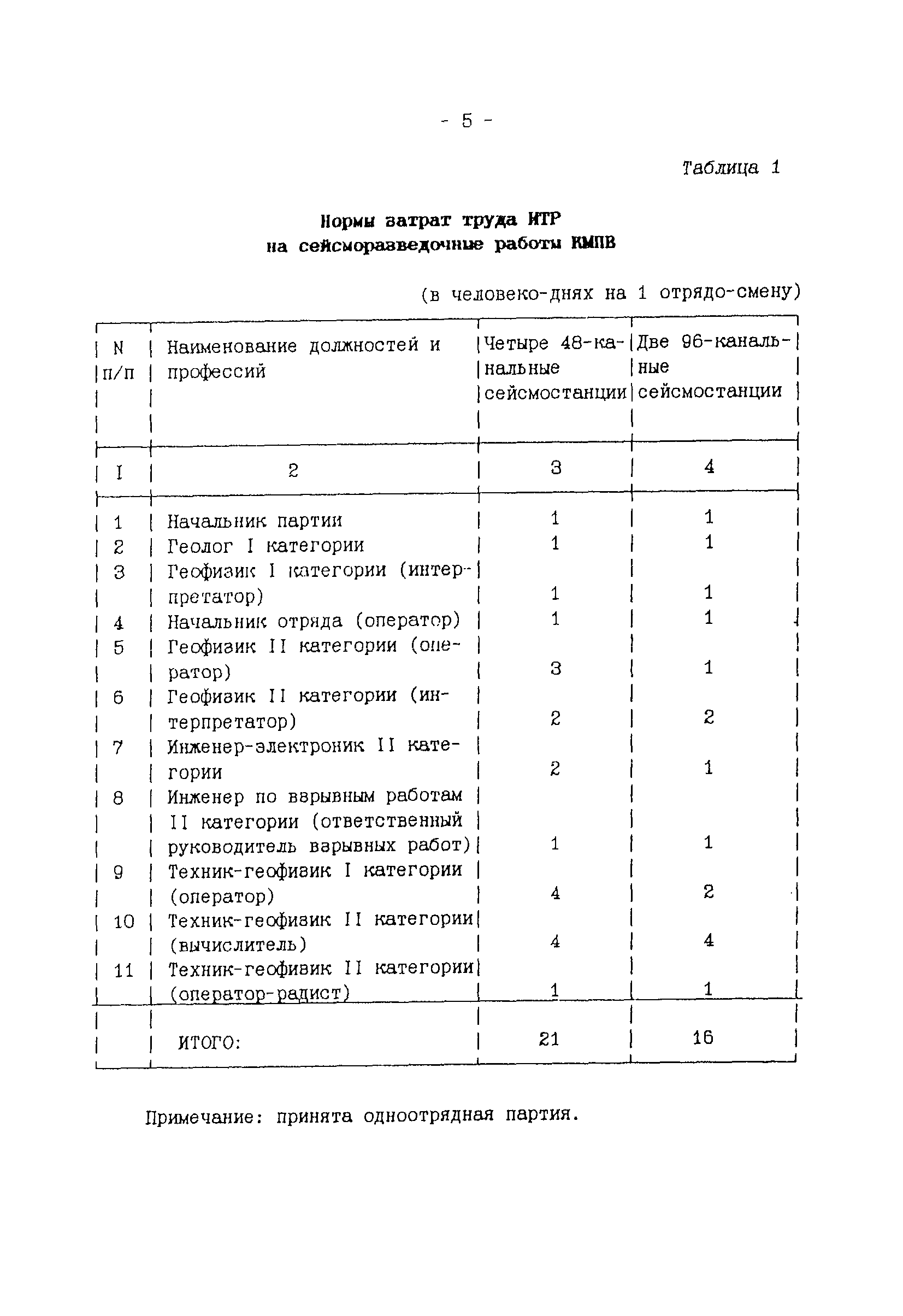 - 5 -

Таблица 1

Нормы затрат труда ИТР
на сейсморазведочные работы КМПВ

(в человеко-днях на 1 отрядо-смену)

| N п/п | Наименование должностей и профессий | Четыре 48-канальные сейсмостанции | Две 96-канальные сейсмостанции |
|---|---|---|---|
| I | 2 | 3 | 4 |
| 1 | Начальник партии | 1 | 1 |
| 2 | Геолог I категории | 1 | 1 |
| 3 | Геофизик I категории (интерпретатор) | 1 | 1 |
| 4 | Начальник отряда (оператор) | 1 | 1 |
| 5 | Геофизик II категории (оператор) | 3 | 1 |
| 6 | Геофизик II категории (интерпретатор) | 2 | 2 |
| 7 | Инженер-электроник II категории | 2 | 1 |
| 8 | Инженер по взрывным работам II категории (ответственный руководитель взрывных работ) | 1 | 1 |
| 9 | Техник-геофизик I категории (оператор) | 4 | 2 |
| 10 | Техник-геофизик II категории (вычислитель) | 4 | 4 |
| 11 | Техник-геофизик II категории (оператор-радист) | 1 | 1 |
| | ИТОГО: | 21 | 16 |

Примечание: принята одноотрядная партия.